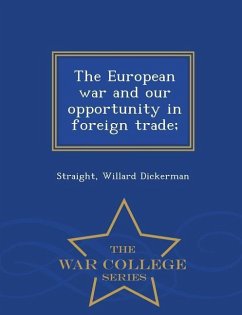 The European war and our opportunity in foreign trade;

Straight, Willard Dickerman

THE
WAR COLLEGE
SERIES